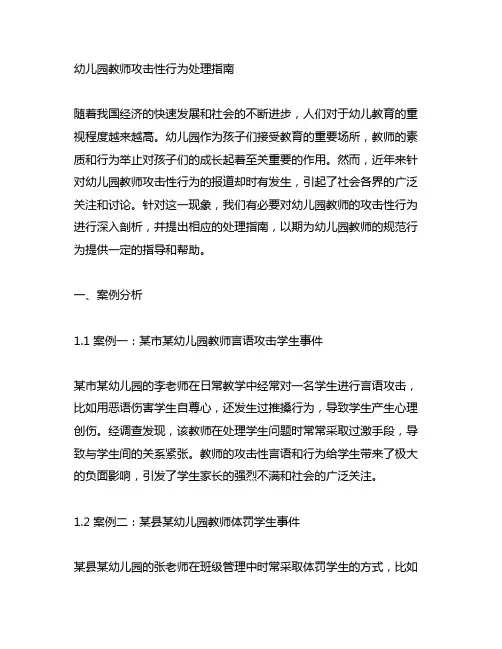 幼儿园教师攻击性行为处理指南

随着我国经济的快速发展和社会的不断进步，人们对于幼儿教育的重视程度越来越高。幼儿园作为孩子们接受教育的重要场所，教师的素质和行为举止对孩子们的成长起着至关重要的作用。然而，近年来针对幼儿园教师攻击性行为的报道却时有发生，引起了社会各界的广泛关注和讨论。针对这一现象，我们有必要对幼儿园教师的攻击性行为进行深入剖析，并提出相应的处理指南，以期为幼儿园教师的规范行为提供一定的指导和帮助。

一、案例分析

1.1 案例一：某市某幼儿园教师言语攻击学生事件

某市某幼儿园的李老师在日常教学中经常对一名学生进行言语攻击，比如用恶语伤害学生自尊心，还发生过推搡行为，导致学生产生心理创伤。经调查发现，该教师在处理学生问题时常常采取过激手段，导致与学生间的关系紧张。教师的攻击性言语和行为给学生带来了极大的负面影响，引发了学生家长的强烈不满和社会的广泛关注。

1.2 案例二：某县某幼儿园教师体罚学生事件

某县某幼儿园的张老师在班级管理中时常采取体罚学生的方式，比如